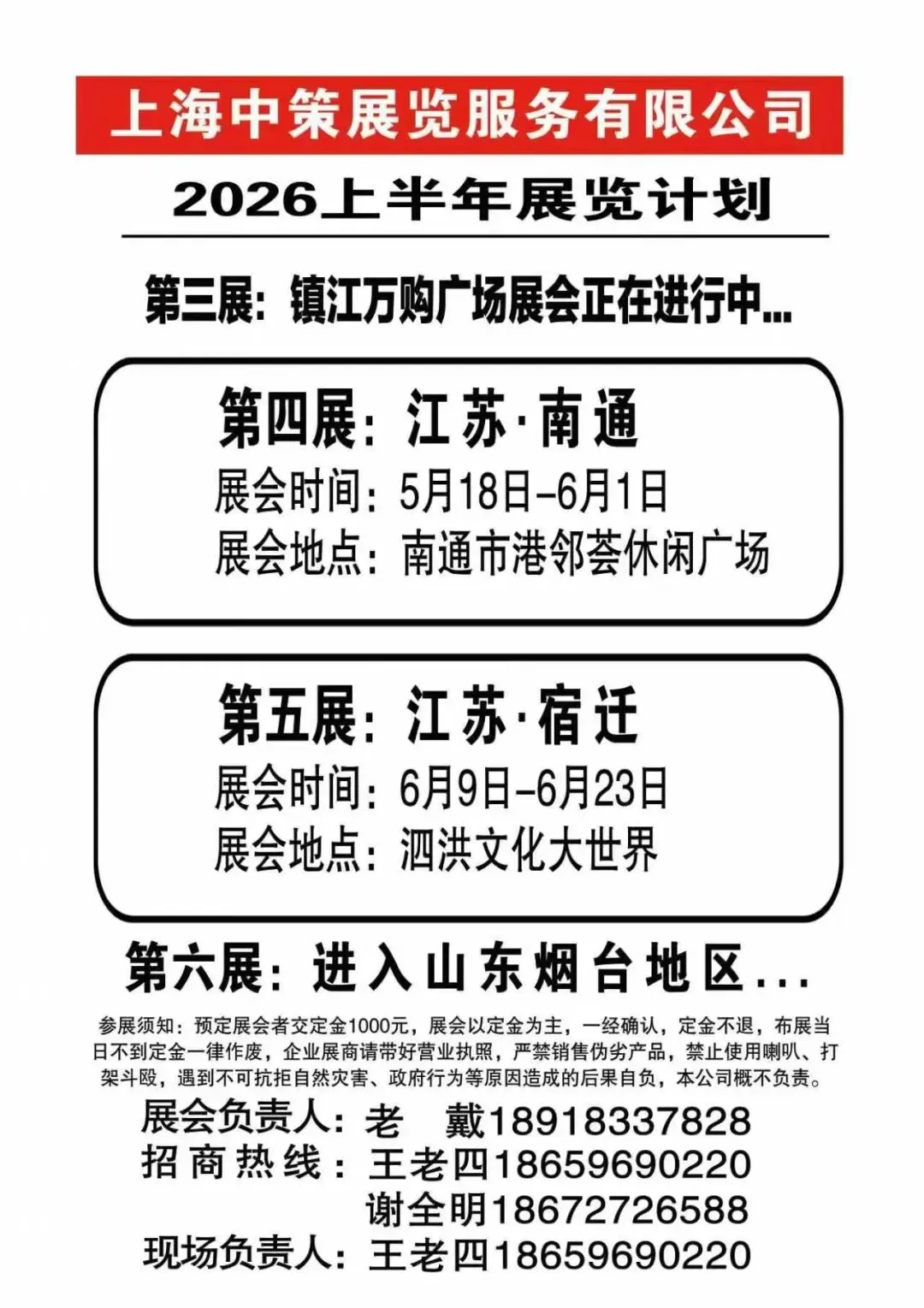 上海中策展览服务有限公司

2026上半年展览计划

第三展：镇江万购广场展会正在进行中...

第四展：江苏·南通
展会时间：5月18日-6月1日
展会地点：南通市港邻荟休闲广场

第五展：江苏·宿迁
展会时间：6月9日-6月23日
展会地点：泗洪文化大世界

第六展：进入山东烟台地区...

参展须知：预定展会者交定金1000元，展会以定金为主，一经确认，定金不退，布展当日不到定金一律作废，企业展商请带好营业执照，严禁销售伪劣产品，禁止使用喇叭、打架斗殴，遇到不可抗拒自然灾害、政府行为等原因造成的后果自负，本公司概不负责。

展会负责人：老 戴18918337828
招商热线：王老四18659690220
谢全明18672726588
现场负责人：王老四18659690220